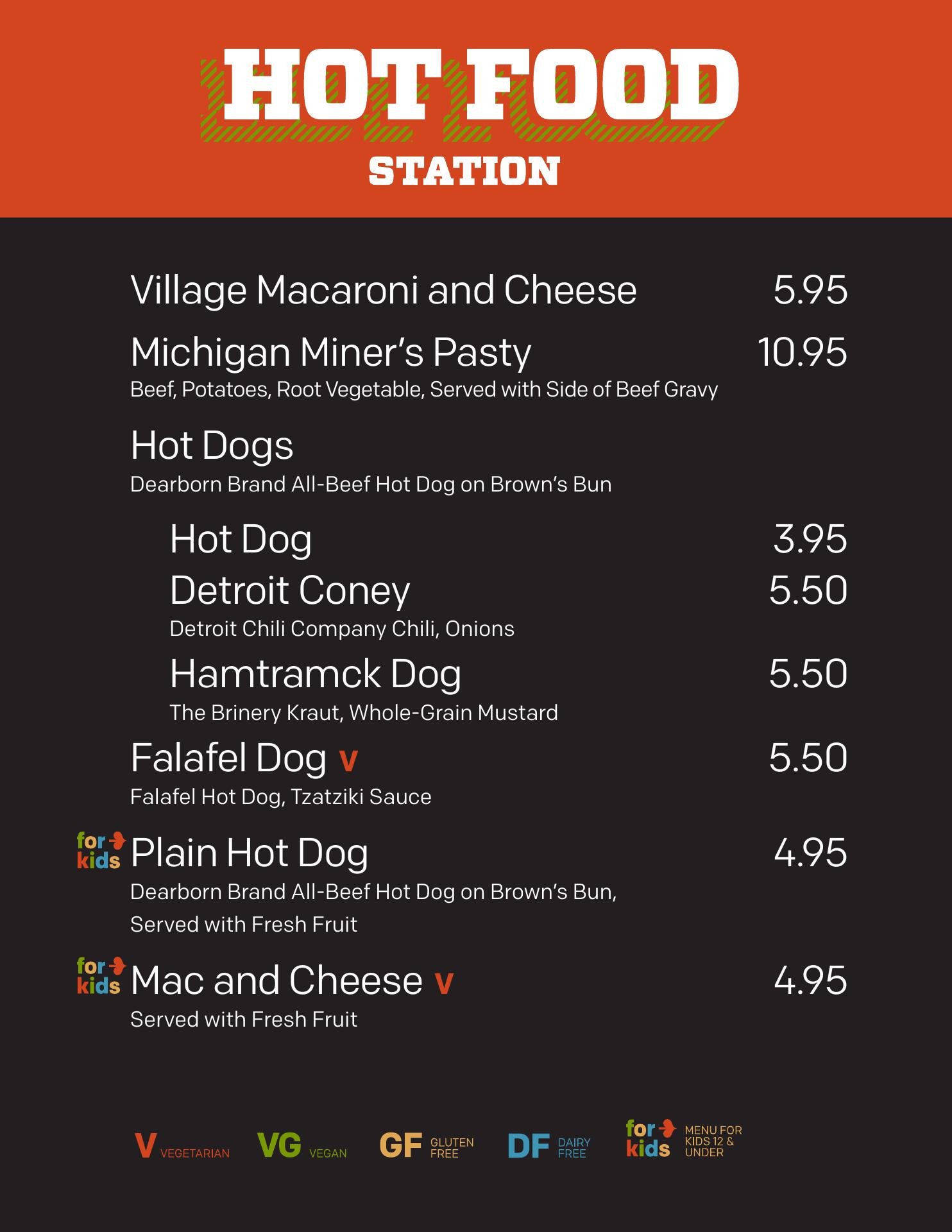 HOT FOOD
STATION

Village Macaroni and Cheese 5.95

Michigan Miner's Pasty 10.95
Beef, Potatoes, Root Vegetable, Served with Side of Beef Gravy

Hot Dogs
Dearborn Brand All-Beef Hot Dog on Brown's Bun

Hot Dog 3.95

Detroit Coney 5.50
Detroit Chili Company Chili, Onions

Hamtramck Dog 5.50
The Brinery Kraut, Whole-Grain Mustard

Falafel Dog V 5.50
Falafel Hot Dog, Tzatziki Sauce

for kids Plain Hot Dog 4.95
Dearborn Brand All-Beef Hot Dog on Brown's Bun, Served with Fresh Fruit

for kids Mac and Cheese V 4.95
Served with Fresh Fruit

V VEGETARIAN
VG VEGAN
GF GLUTEN FREE
DF DAIRY FREE
for kids MENU FOR KIDS 12 & UNDER